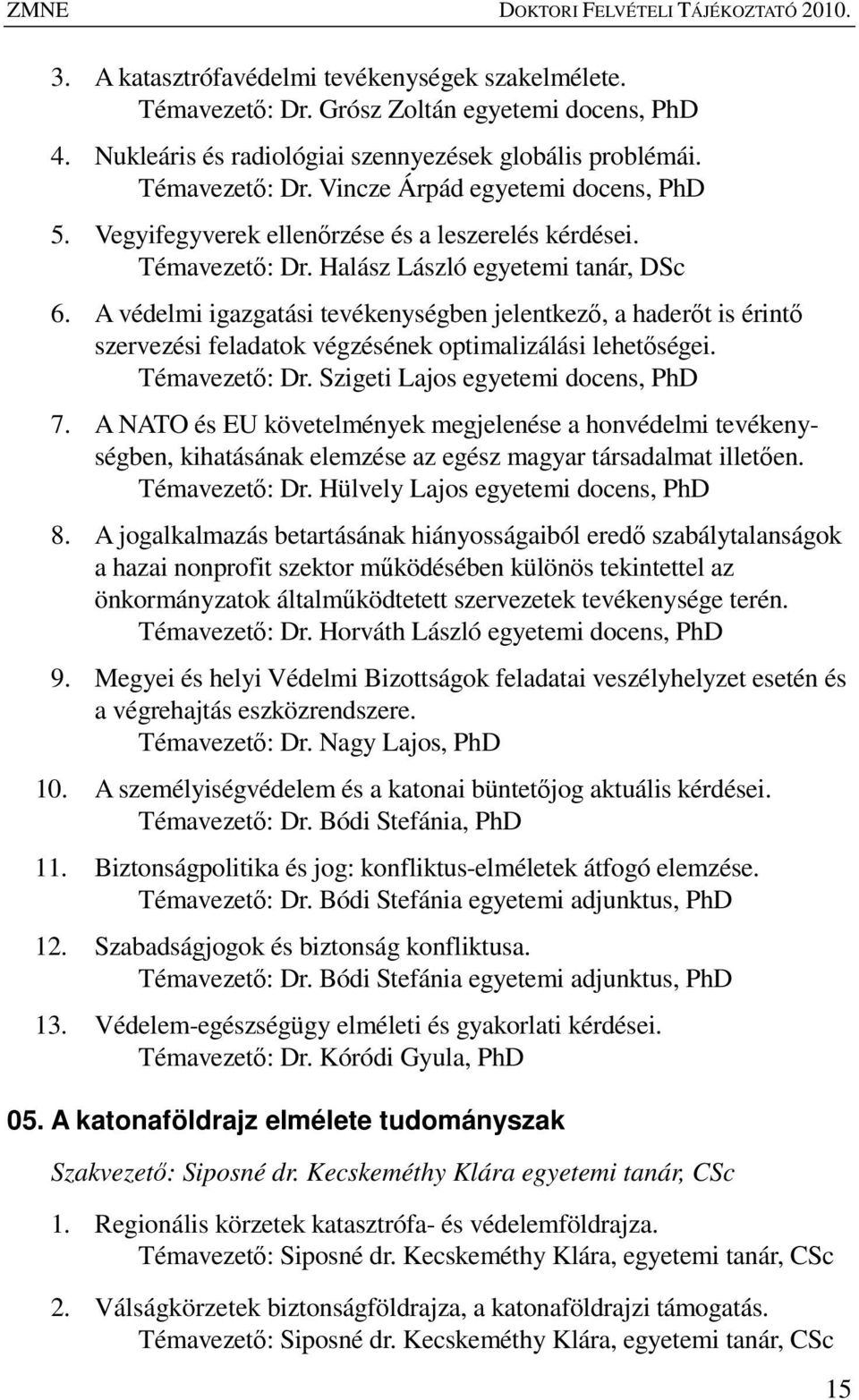 ZMNE DOKTORI FELVÉTELI TÁJÉKOZTATÓ 2010.

3. A katasztrófavédelmi tevékenységek szakelmélete.
Témavezető: Dr. Grósz Zoltán egyetemi docens, PhD

4. Nukleáris és radiológiai szennyezések globális problémái.
Témavezető: Dr. Vincze Árpád egyetemi docens, PhD

5. Vegyifegyverek ellenőrzése és a leszerelés kérdései.
Témavezető: Dr. Halász László egyetemi tanár, DSc

6. A védelmi igazgatási tevékenységben jelentkező, a haderőt is érintő szervezési feladatok végzésének optimalizálási lehetőségei.
Témavezető: Dr. Szigeti Lajos egyetemi docens, PhD

7. A NATO és EU követelmények megjelenése a honvédelmi tevékenységben, kihatásának elemzése az egész magyar társadalmat illetően.
Témavezető: Dr. Hülvely Lajos egyetemi docens, PhD

8. A jogalkalmazás betartásának hiányosságaiból eredő szabálytalanságok a hazai nonprofit szektor működésében különös tekintettel az önkormányzatok általműködtetett szervezetek tevékenysége terén.
Témavezető: Dr. Horváth László egyetemi docens, PhD

9. Megyei és helyi Védelmi Bizottságok feladatai veszélyhelyzet esetén és a végrehajtás eszközrendszere.
Témavezető: Dr. Nagy Lajos, PhD

10. A személyiségvédelem és a katonai büntetőjog aktuális kérdései.
Témavezető: Dr. Bódi Stefánia, PhD

11. Biztonságpolitika és jog: konfliktus-elméletek átfogó elemzése.
Témavezető: Dr. Bódi Stefánia egyetemi adjunktus, PhD

12. Szabadságjogok és biztonság konfliktusa.
Témavezető: Dr. Bódi Stefánia egyetemi adjunktus, PhD

13. Védelem-egészségügy elméleti és gyakorlati kérdései.
Témavezető: Dr. Kóródi Gyula, PhD

05. A katonaföldrajz elmélete tudományszak

Szakvezető: Siposné dr. Kecskeméthy Klára egyetemi tanár, CSc

1. Regionális körzetek katasztrófa- és védelemföldrajza.
Témavezető: Siposné dr. Kecskeméthy Klára, egyetemi tanár, CSc

2. Válságkörzetek biztonságföldrajza, a katonaföldrajzi támogatás.
Témavezető: Siposné dr. Kecskeméthy Klára, egyetemi tanár, CSc

15